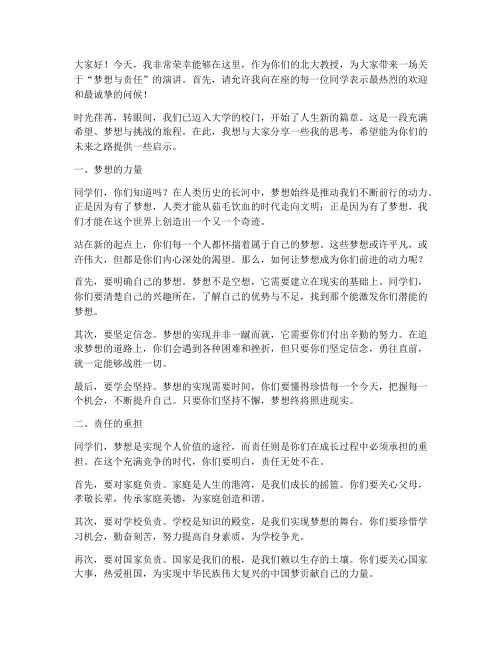 大家好！今天，我非常荣幸能够在这里，作为你们的北大教授，为大家带来一场关于“梦想与责任”的演讲。首先，请允许我向在座的每一位同学表示最热烈的欢迎和最诚挚的问候！

时光荏苒，转眼间，我们已迈入大学的校门，开始了人生新的篇章。这是一段充满希望、梦想与挑战的旅程。在此，我想与大家分享一些我的思考，希望能为你们的未来之路提供一些启示。

一、梦想的力量

同学们，你们知道吗？在人类历史的长河中，梦想始终是推动我们不断前行的动力。正是因为有了梦想，人类才能从茹毛饮血的时代走向文明；正是因为有了梦想，我们才能在这个世界上创造出一个又一个奇迹。

站在新的起点上，你们每一个人都怀揣着属于自己的梦想。这些梦想或许平凡，或许伟大，但都是你们内心深处的渴望。那么，如何让梦想成为你们前进的动力呢？

首先，要明确自己的梦想。梦想不是空想，它需要建立在现实的基础上。同学们，你们要清楚自己的兴趣所在，了解自己的优势与不足，找到那个能激发你们潜能的梦想。

其次，要坚定信念。梦想的实现并非一蹴而就，它需要你们付出辛勤的努力。在追求梦想的道路上，你们会遇到各种困难和挫折，但只要你们坚定信念，勇往直前，就一定能够战胜一切。

最后，要学会坚持。梦想的实现需要时间，你们要懂得珍惜每一个今天，把握每一个机会，不断提升自己。只要你们坚持不懈，梦想终将照进现实。

二、责任的重担

同学们，梦想是实现个人价值的途径，而责任则是你们在成长过程中必须承担的重担。在这个充满竞争的时代，你们要明白，责任无处不在。

首先，要对家庭负责。家庭是人生的港湾，是我们成长的摇篮。你们要关心父母，孝敬长辈，传承家庭美德，为家庭创造和谐。

其次，要对学校负责。学校是知识的殿堂，是我们实现梦想的舞台。你们要珍惜学习机会，勤奋刻苦，努力提高自身素质，为学校争光。

再次，要对国家负责。国家是我们的根，是我们赖以生存的土壤。你们要关心国家大事，热爱祖国，为实现中华民族伟大复兴的中国梦贡献自己的力量。